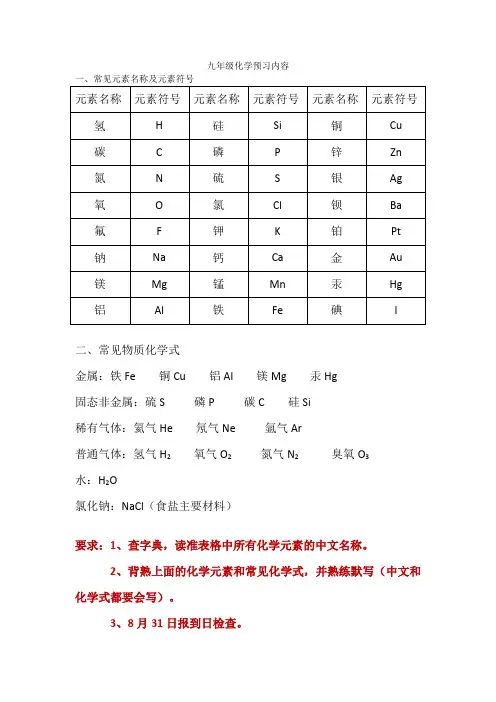 九年级化学预习内容

一、常见元素名称及元素符号

| 元素名称 | 元素符号 | 元素名称 | 元素符号 | 元素名称 | 元素符号 |
|---|---|---|---|---|---|
| 氢 | H | 硅 | Si | 铜 | Cu |
| 碳 | C | 磷 | P | 锌 | Zn |
| 氮 | N | 硫 | S | 银 | Ag |
| 氧 | O | 氯 | Cl | 钡 | Ba |
| 氟 | F | 钾 | K | 铂 | Pt |
| 钠 | Na | 钙 | Ca | 金 | Au |
| 镁 | Mg | 锰 | Mn | 汞 | Hg |
| 铝 | Al | 铁 | Fe | 碘 | I |

二、常见物质化学式

金属：铁 Fe　铜 Cu　铝 Al　镁 Mg　汞 Hg

固态非金属：硫 S　磷 P　碳 C　硅 Si

稀有气体：氦气 He　氖气 Ne　氩气 Ar

普通气体：氢气 $H_2$　氧气 $O_2$　氮气 $N_2$　臭氧 $O_3$

水：$H_2O$

氯化钠：NaCl（食盐主要材料）

要求：1、查字典，读准表格中所有化学元素的中文名称。

2、背熟上面的化学元素和常见化学式，并熟练默写（中文和化学式都要会写）。

3、8 月 31 日报到日检查。